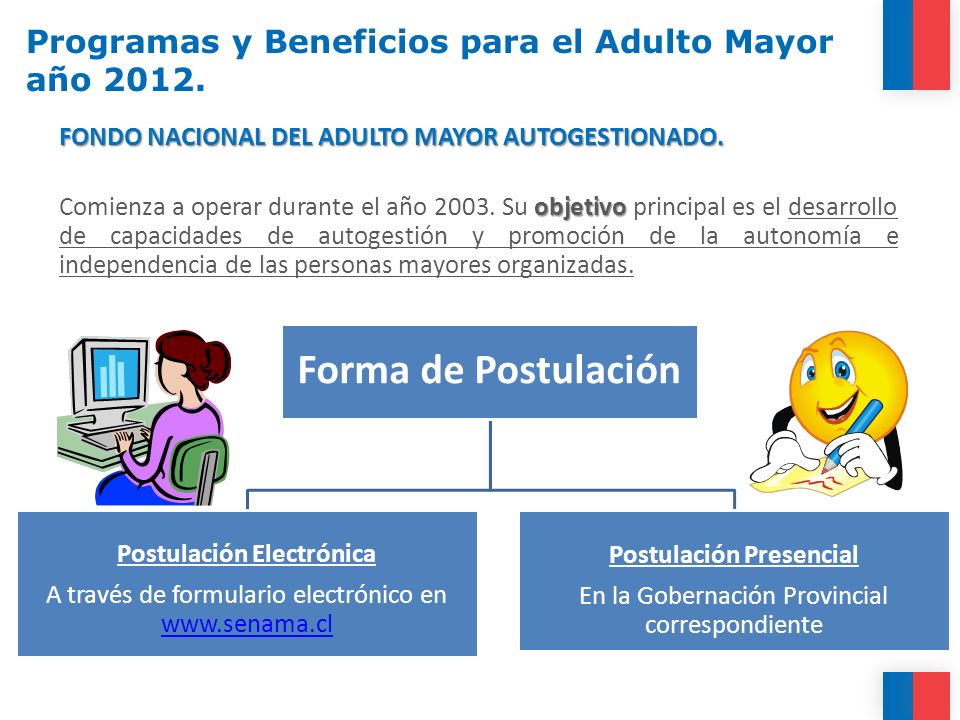 Programas y Beneficios para el Adulto Mayor año 2012.

FONDO NACIONAL DEL ADULTO MAYOR AUTOGESTIONADO.

Comienza a operar durante el año 2003. Su objetivo principal es el desarrollo de capacidades de autogestión y promoción de la autonomía e independencia de las personas mayores organizadas.

Forma de Postulación

Postulación Electrónica
A través de formulario electrónico en www.senama.cl

Postulación Presencial
En la Gobernación Provincial correspondiente